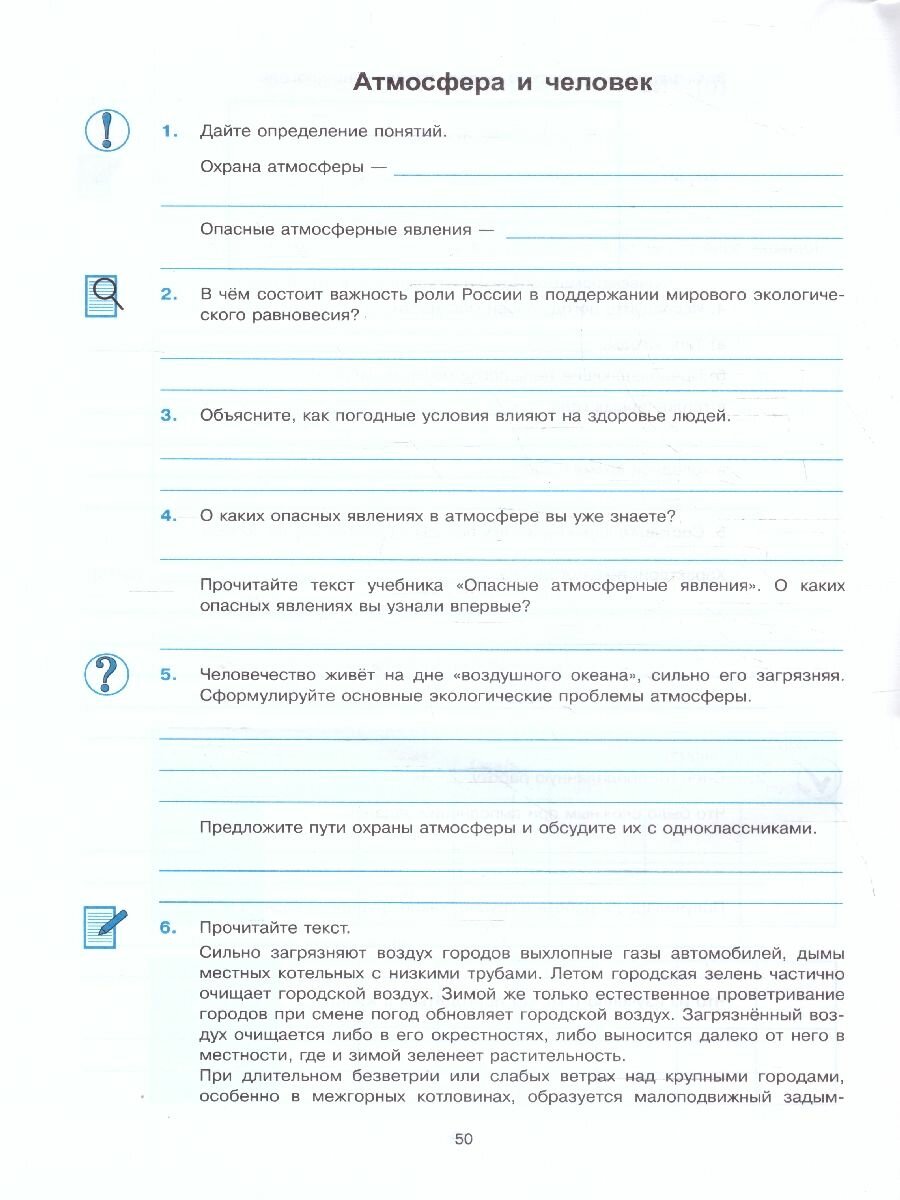 Атмосфера и человек

1. Дайте определение понятий.

Охрана атмосферы —

Опасные атмосферные явления —

2. В чём состоит важность роли России в поддержании мирового экологического равновесия?

3. Объясните, как погодные условия влияют на здоровье людей.

4. О каких опасных явлениях в атмосфере вы уже знаете?

Прочитайте текст учебника «Опасные атмосферные явления». О каких опасных явлениях вы узнали впервые?

5. Человечество живёт на дне «воздушного океана», сильно его загрязняя. Сформулируйте основные экологические проблемы атмосферы.

Предложите пути охраны атмосферы и обсудите их с одноклассниками.

6. Прочитайте текст.
Сильно загрязняют воздух городов выхлопные газы автомобилей, дымы местных котельных с низкими трубами. Летом городская зелень частично очищает городской воздух. Зимой же только естественное проветривание городов при смене погод обновляет городской воздух. Загрязнённый воздух очищается либо в его окрестностях, либо выносится далеко от него в местности, где и зимой зеленеет растительность.
При длительном безветрии или слабых ветрах над крупными городами, особенно в межгорных котловинах, образуется малоподвижный задым-

50